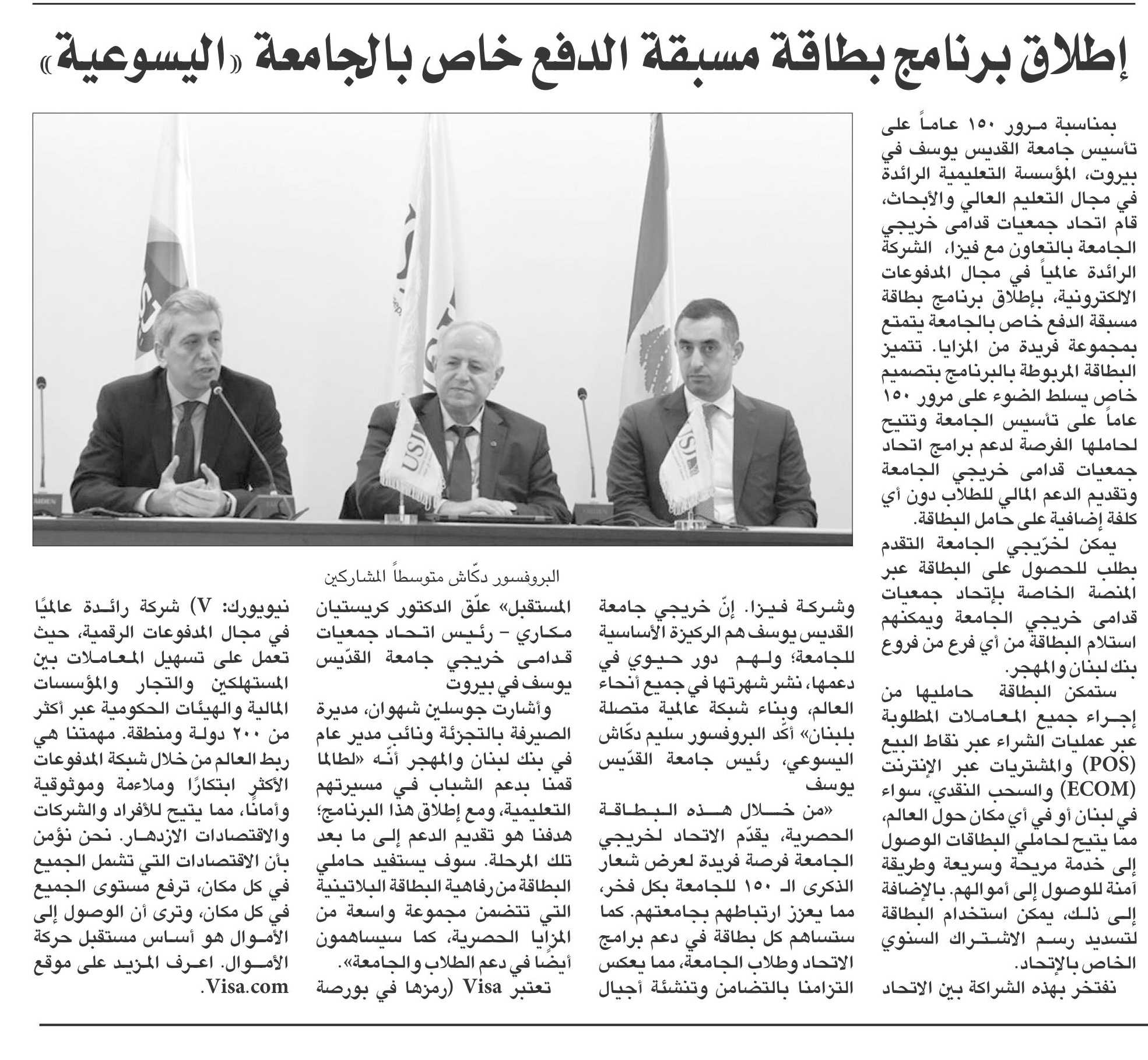 إطلاق برنامج بطاقة مسبقة الدفع خاص بالجامعة «اليسوعية»

بمناسبة مرور ١٥٠ عاماً على تأسيس جامعة القديس يوسف في بيروت، المؤسسة التعليمية الرائدة في مجال التعليم العالي والأبحاث، قام اتحاد جمعيات قدامى خريجي الجامعة بالتعاون مع فيزا، الشركة الرائدة عالمياً في مجال المدفوعات الالكترونية، بإطلاق برنامج بطاقة مسبقة الدفع خاص بالجامعة يتمتع بمجموعة فريدة من المزايا. تتميز البطاقة المربوطة بالبرنامج بتصميم خاص يسلط الضوء على مرور ١٥٠ عاماً على تأسيس الجامعة وتتيح لحاملها الفرصة لدعم برامج اتحاد جمعيات قدامى خريجي الجامعة وتقديم الدعم المالي للطلاب دون أي كلفة إضافية على حامل البطاقة.

يمكن لخرّيجي الجامعة التقدم بطلب للحصول على البطاقة عبر المنصة الخاصة بإتحاد جمعيات قدامى خريجي الجامعة ويمكنهم استلام البطاقة من أي فرع من فروع بنك لبنان والمهجر.

ستمكن البطاقة حامليها من إجراء جميع المعاملات المطلوبة عبر عمليات الشراء عبر نقاط البيع (POS) والمشتريات عبر الإنترنت (ECOM) والسحب النقدي، سواء في لبنان أو في أي مكان حول العالم، مما يتيح لحاملي البطاقات الوصول إلى خدمة مريحة وسريعة وطريقة آمنة للوصول إلى أموالهم. بالإضافة إلى ذلك، يمكن استخدام البطاقة لتسديد رسم الاشتراك السنوي الخاص بالإتحاد.

نفتخر بهذه الشراكة بين الاتحاد وشركة فيزا. إنّ خريجي جامعة القديس يوسف هم الركيزة الأساسية للجامعة؛ ولهم دور حيوي في دعمها، نشر شهرتها في جميع أنحاء العالم، وبناء شبكة عالمية متصلة بلبنان» أكّد البروفسور سليم دكّاش اليسوعي، رئيس جامعة القدّيس يوسف

«من خلال هذه البطاقة الحصرية، يقدّم الاتحاد لخريجي الجامعة فرصة فريدة لعرض شعار الذكرى الـ ١٥٠ للجامعة بكل فخر، مما يعزز ارتباطهم بجامعتهم. كما ستساهم كل بطاقة في دعم برامج الاتحاد وطلاب الجامعة، مما يعكس التزامنا بالتضامن وتنشئة أجيال المستقبل» علّق الدكتور كريستيان مكاري - رئيس اتحاد جمعيات قدامى خريجي جامعة القدّيس يوسف في بيروت

وأشارت جوسلين شهوان، مديرة الصيرفة بالتجزئة ونائب مدير عام في بنك لبنان والمهجر أنّه «لطالما قمنا بدعم الشباب في مسيرتهم التعليمية، ومع إطلاق هذا البرنامج؛ هدفنا هو تقديم الدعم إلى ما بعد تلك المرحلة. سوف يستفيد حاملي البطاقة من رفاهية البطاقة البلاتينية التي تتضمن مجموعة واسعة من المزايا الحصرية، كما سيساهمون أيضًا في دعم الطلاب والجامعة».

تعتبر Visa (رمزها في بورصة نيويورك: V) شركة رائدة عالميًا في مجال المدفوعات الرقمية، حيث تعمل على تسهيل المعاملات بين المستهلكين والتجار والمؤسسات المالية والهيئات الحكومية عبر أكثر من ٢٠٠ دولة ومنطقة. مهمتنا هي ربط العالم من خلال شبكة المدفوعات الأكثر ابتكارًا وملاءمة وموثوقية وأمانًا، مما يتيح للأفراد والشركات والاقتصادات الازدهار. نحن نؤمن بأن الاقتصادات التي تشمل الجميع في كل مكان، ترفع مستوى الجميع في كل مكان، وترى أن الوصول إلى الأموال هو أساس مستقبل حركة الأموال. اعرف المزيد على موقع Visa.com.

البروفسور دكّاش متوسطاً المشاركين